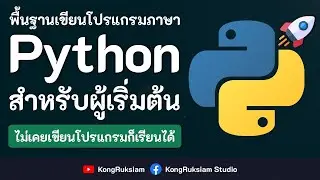 พื้นฐานเขียนโปรแกรมภาษา

Python

สำหรับผู้เริ่มต้น

ไม่เคยเขียนโปรแกรมก็เรียนได้

KongRuksiam KongRuksiam Studio